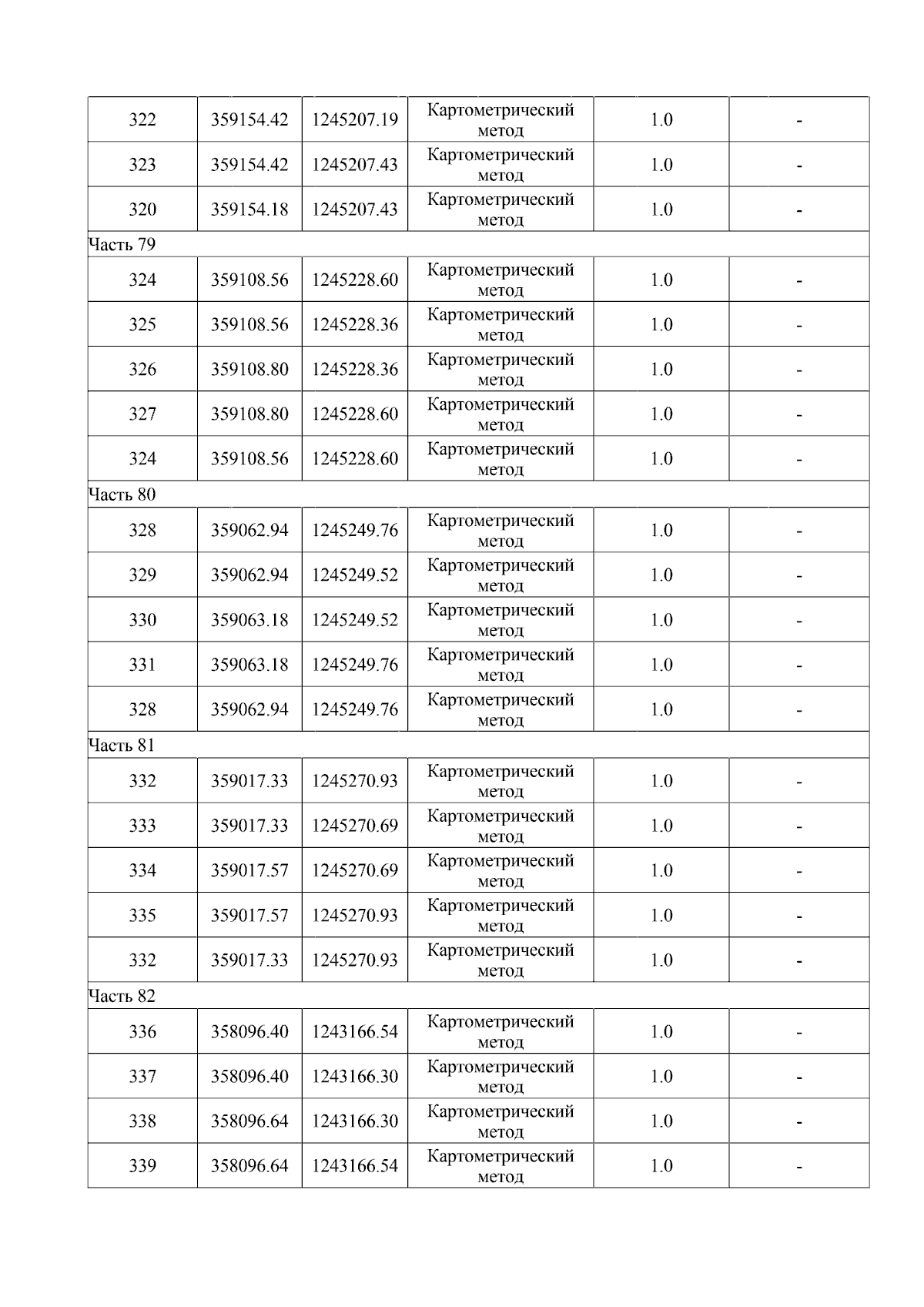 | 322 | 359154.42 | 1245207.19 | Картометрический метод | 1.0 | - |
|---|---|---|---|---|---|
| 323 | 359154.42 | 1245207.43 | Картометрический метод | 1.0 | - |
| 320 | 359154.18 | 1245207.43 | Картометрический метод | 1.0 | - |
| Часть 79 | | | | | |
| 324 | 359108.56 | 1245228.60 | Картометрический метод | 1.0 | - |
| 325 | 359108.56 | 1245228.36 | Картометрический метод | 1.0 | - |
| 326 | 359108.80 | 1245228.36 | Картометрический метод | 1.0 | - |
| 327 | 359108.80 | 1245228.60 | Картометрический метод | 1.0 | - |
| 324 | 359108.56 | 1245228.60 | Картометрический метод | 1.0 | - |
| Часть 80 | | | | | |
| 328 | 359062.94 | 1245249.76 | Картометрический метод | 1.0 | - |
| 329 | 359062.94 | 1245249.52 | Картометрический метод | 1.0 | - |
| 330 | 359063.18 | 1245249.52 | Картометрический метод | 1.0 | - |
| 331 | 359063.18 | 1245249.76 | Картометрический метод | 1.0 | - |
| 328 | 359062.94 | 1245249.76 | Картометрический метод | 1.0 | - |
| Часть 81 | | | | | |
| 332 | 359017.33 | 1245270.93 | Картометрический метод | 1.0 | - |
| 333 | 359017.33 | 1245270.69 | Картометрический метод | 1.0 | - |
| 334 | 359017.57 | 1245270.69 | Картометрический метод | 1.0 | - |
| 335 | 359017.57 | 1245270.93 | Картометрический метод | 1.0 | - |
| 332 | 359017.33 | 1245270.93 | Картометрический метод | 1.0 | - |
| Часть 82 | | | | | |
| 336 | 358096.40 | 1243166.54 | Картометрический метод | 1.0 | - |
| 337 | 358096.40 | 1243166.30 | Картометрический метод | 1.0 | - |
| 338 | 358096.64 | 1243166.30 | Картометрический метод | 1.0 | - |
| 339 | 358096.64 | 1243166.54 | Картометрический метод | 1.0 | - |